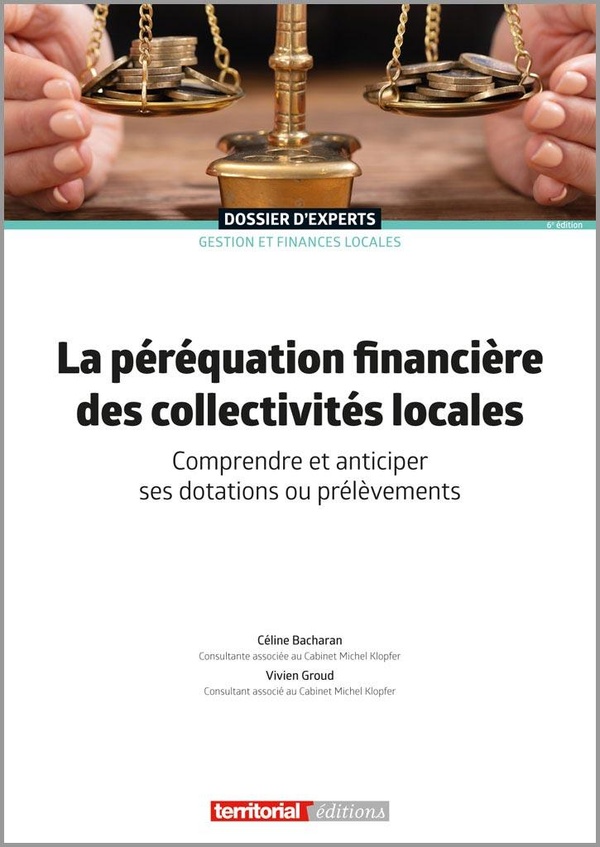 DOSSIER D'EXPERTS

6e édition

GESTION ET FINANCES LOCALES

La péréquation financière des collectivités locales

Comprendre et anticiper ses dotations ou prélèvements

Céline Bacharan
Consultante associée au Cabinet Michel Klopfer
Vivien Groud
Consultant associé au Cabinet Michel Klopfer

territorial éditions